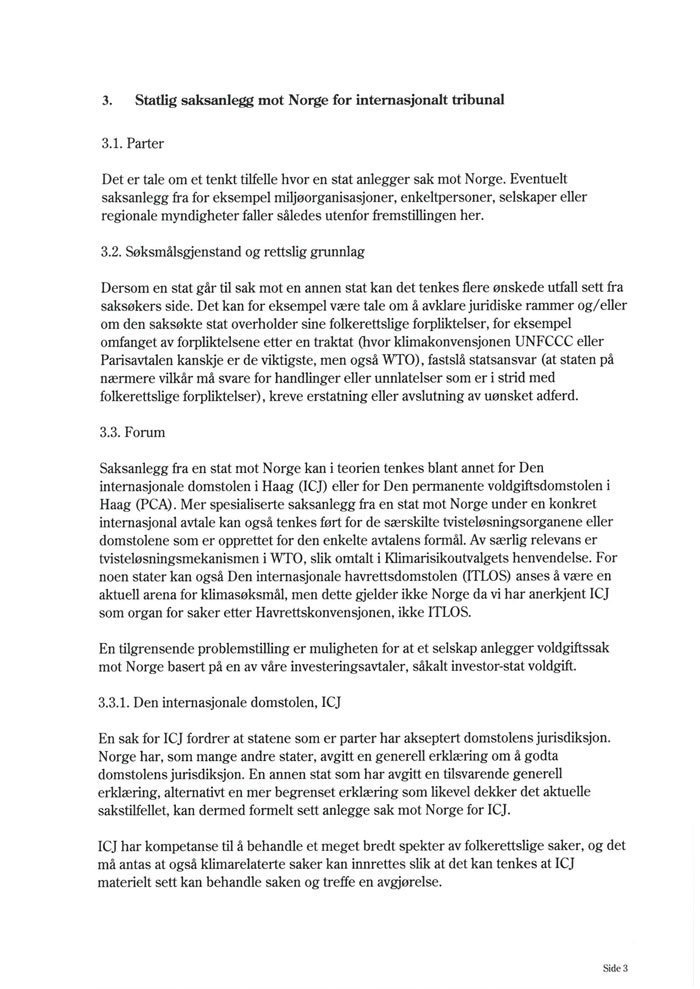 3. Statlig saksanlegg mot Norge for internasjonalt tribunal

3.1. Parter

Det er tale om et tenkt tilfelle hvor en stat anlegger sak mot Norge. Eventuelt saksanlegg fra for eksempel miljøorganisasjoner, enkeltpersoner, selskaper eller regionale myndigheter faller således utenfor fremstillingen her.

3.2. Søksmålsgjenstand og rettslig grunnlag

Dersom en stat går til sak mot en annen stat kan det tenkes flere ønskede utfall sett fra saksøkers side. Det kan for eksempel være tale om å avklare juridiske rammer og/eller om den saksøkte stat overholder sine folkerettslige forpliktelser, for eksempel omfanget av forpliktelsene etter en traktat (hvor klimakonvensjonen UNFCCC eller Parisavtalen kanskje er de viktigste, men også WTO), fastslå statsansvar (at staten på nærmere vilkår må svare for handlinger eller unnlatelser som er i strid med folkerettslige forpliktelser), kreve erstatning eller avslutning av uønsket adferd.

3.3. Forum

Saksanlegg fra en stat mot Norge kan i teorien tenkes blant annet for Den internasjonale domstolen i Haag (ICJ) eller for Den permanente voldgiftsdomstolen i Haag (PCA). Mer spesialiserte saksanlegg fra en stat mot Norge under en konkret internasjonal avtale kan også tenkes ført for de særskilte tvisteløsningsorganene eller domstolene som er opprettet for den enkelte avtalens formål. Av særlig relevans er tvisteløsningsmekanismen i WTO, slik omtalt i Klimarisikoutvalgets henvendelse. For noen stater kan også Den internasjonale havrettsdomstolen (ITLOS) anses å være en aktuell arena for klimasøksmål, men dette gjelder ikke Norge da vi har anerkjent ICJ som organ for saker etter Havrettskonvensjonen, ikke ITLOS.

En tilgrensende problemstilling er muligheten for at et selskap anlegger voldgiftssak mot Norge basert på en av våre investeringsavtaler, såkalt investor-stat voldgift.

3.3.1. Den internasjonale domstolen, ICJ

En sak for ICJ fordrer at statene som er parter har akseptert domstolens jurisdiksjon. Norge har, som mange andre stater, avgitt en generell erklæring om å godta domstolens jurisdiksjon. En annen stat som har avgitt en tilsvarende generell erklæring, alternativt en mer begrenset erklæring som likevel dekker det aktuelle sakstilfellet, kan dermed formelt sett anlegge sak mot Norge for ICJ.

ICJ har kompetanse til å behandle et meget bredt spekter av folkerettslige saker, og det må antas at også klimarelaterte saker kan innrettes slik at det kan tenkes at ICJ materielt sett kan behandle saken og treffe en avgjørelse.

Side 3